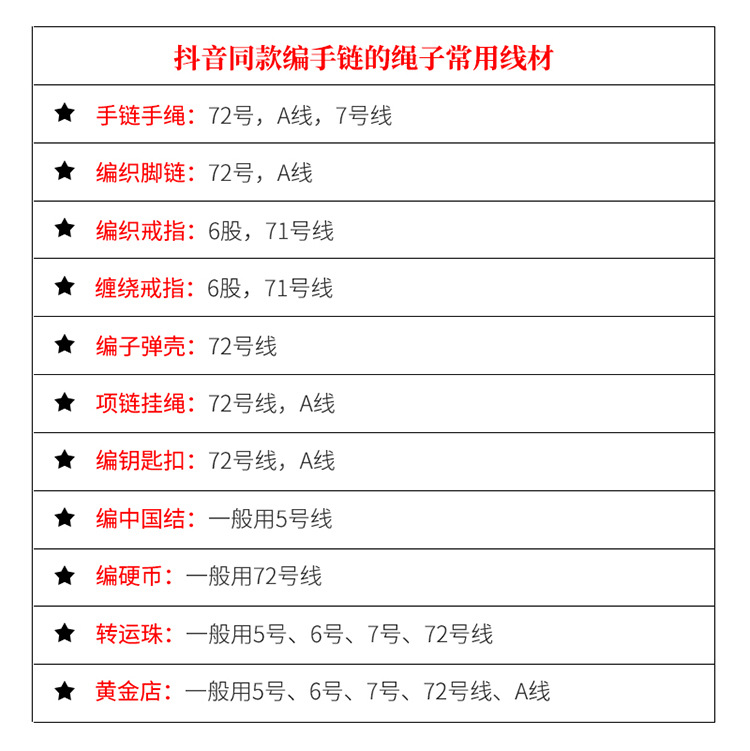 抖音同款编手链的绳子常用线材

★ 手链手绳：72号，A线，7号线

★ 编织脚链：72号，A线

★ 编织戒指：6股，71号线

★ 缠绕戒指：6股，71号线

★ 编子弹壳：72号线

★ 项链挂绳：72号线，A线

★ 编钥匙扣：72号线，A线

★ 编中国结：一般用5号线

★ 编硬币：一般用72号线

★ 转运珠：一般用5号、6号、7号、72号线

★ 黄金店：一般用5号、6号、7号、72号线、A线